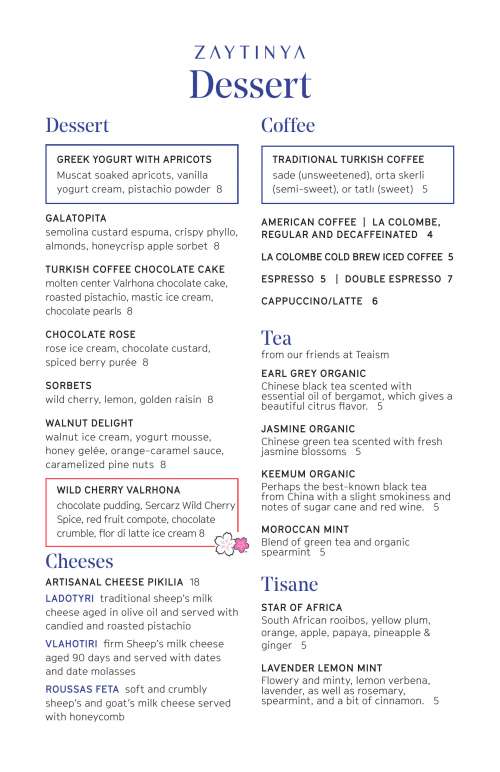 ZAYTINYA
Dessert

Dessert

GREEK YOGURT WITH APRICOTS
Muscat soaked apricots, vanilla yogurt cream, pistachio powder 8

GALATOPITA
semolina custard espuma, crispy phyllo, almonds, honeycrisp apple sorbet 8

TURKISH COFFEE CHOCOLATE CAKE
molten center Valrhona chocolate cake, roasted pistachio, mastic ice cream, chocolate pearls 8

CHOCOLATE ROSE
rose ice cream, chocolate custard, spiced berry purée 8

SORBETS
wild cherry, lemon, golden raisin 8

WALNUT DELIGHT
walnut ice cream, yogurt mousse, honey gelée, orange-caramel sauce, caramelized pine nuts 8

WILD CHERRY VALRHONA
chocolate pudding, Sercarz Wild Cherry Spice, red fruit compote, chocolate crumble, flor di latte ice cream 8

Cheeses

ARTISANAL CHEESE PIKILIA 18

LADOTYRI traditional sheep's milk cheese aged in olive oil and served with candied and roasted pistachio

VLAHOTIRI firm Sheep's milk cheese aged 90 days and served with dates and date molasses

ROUSSAS FETA soft and crumbly sheep's and goat's milk cheese served with honeycomb

Coffee

TRADITIONAL TURKISH COFFEE
sade (unsweetened), orta skerli (semi-sweet), or tatlı (sweet) 5

AMERICAN COFFEE | LA COLOMBE, REGULAR AND DECAFFEINATED 4

LA COLOMBE COLD BREW ICED COFFEE 5

ESPRESSO 5 | DOUBLE ESPRESSO 7

CAPPUCCINO/LATTE 6

Tea
from our friends at Teaism

EARL GREY ORGANIC
Chinese black tea scented with essential oil of bergamot, which gives a beautiful citrus flavor. 5

JASMINE ORGANIC
Chinese green tea scented with fresh jasmine blossoms 5

KEEMUM ORGANIC
Perhaps the best-known black tea from China with a slight smokiness and notes of sugar cane and red wine. 5

MOROCCAN MINT
Blend of green tea and organic spearmint 5

Tisane

STAR OF AFRICA
South African rooibos, yellow plum, orange, apple, papaya, pineapple & ginger 5

LAVENDER LEMON MINT
Flowery and minty, lemon verbena, lavender, as well as rosemary, spearmint, and a bit of cinnamon. 5